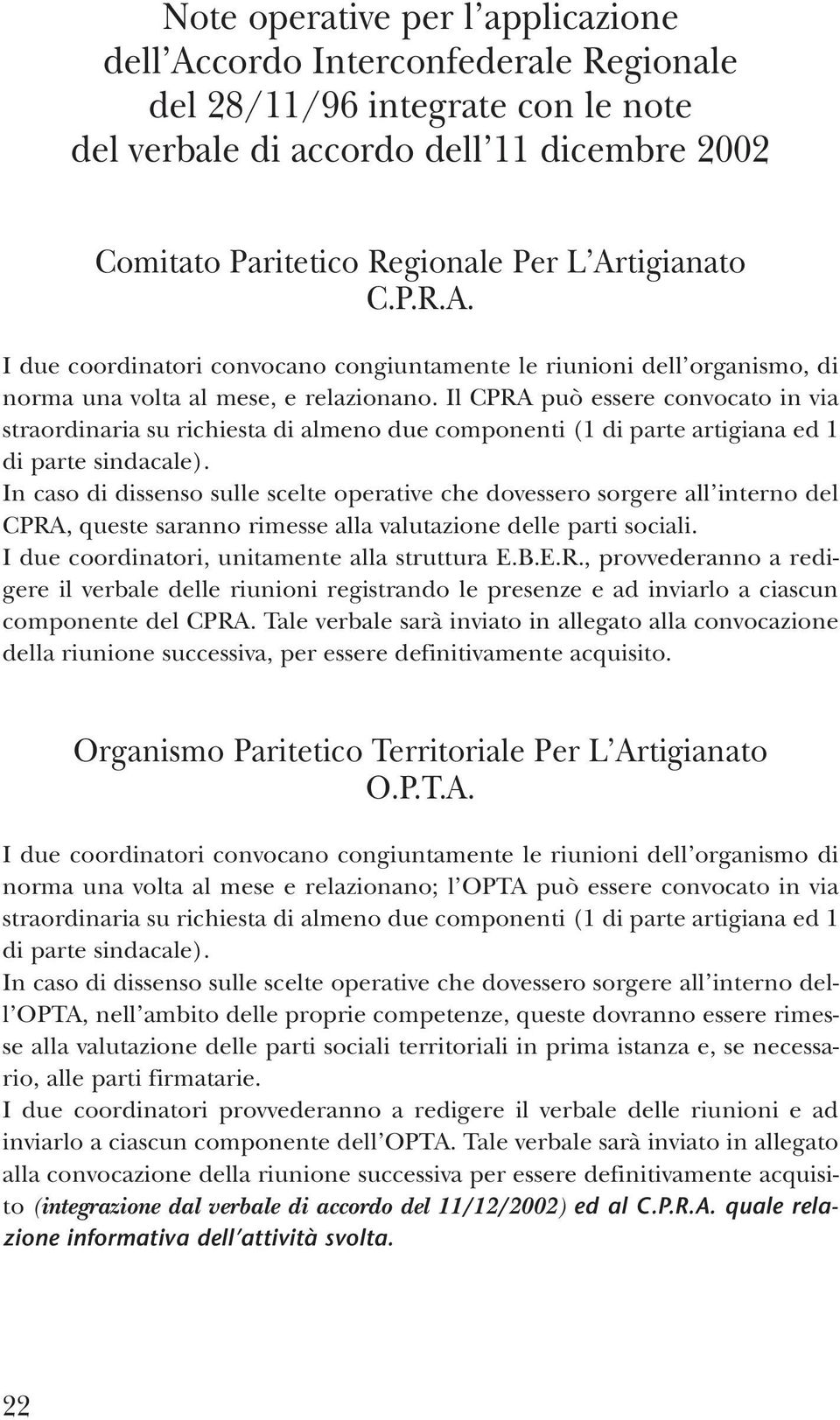 Note operative per l'applicazione dell'Accordo Interconfederale Regionale del 28/11/96 integrate con le note del verbale di accordo dell'11 dicembre 2002

Comitato Paritetico Regionale Per L'Artigianato C.P.R.A.

I due coordinatori convocano congiuntamente le riunioni dell'organismo, di norma una volta al mese, e relazionano. Il CPRA può essere convocato in via straordinaria su richiesta di almeno due componenti (1 di parte artigiana ed 1 di parte sindacale).
In caso di dissenso sulle scelte operative che dovessero sorgere all'interno del CPRA, queste saranno rimesse alla valutazione delle parti sociali.
I due coordinatori, unitamente alla struttura E.B.E.R., provvederanno a redigere il verbale delle riunioni registrando le presenze e ad inviarlo a ciascun componente del CPRA. Tale verbale sarà inviato in allegato alla convocazione della riunione successiva, per essere definitivamente acquisito.

Organismo Paritetico Territoriale Per L'Artigianato O.P.T.A.

I due coordinatori convocano congiuntamente le riunioni dell'organismo di norma una volta al mese e relazionano; l'OPTA può essere convocato in via straordinaria su richiesta di almeno due componenti (1 di parte artigiana ed 1 di parte sindacale).
In caso di dissenso sulle scelte operative che dovessero sorgere all'interno dell'OPTA, nell'ambito delle proprie competenze, queste dovranno essere rimesse alla valutazione delle parti sociali territoriali in prima istanza e, se necessario, alle parti firmatarie.
I due coordinatori provvederanno a redigere il verbale delle riunioni e ad inviarlo a ciascun componente dell'OPTA. Tale verbale sarà inviato in allegato alla convocazione della riunione successiva per essere definitivamente acquisito (integrazione dal verbale di accordo del 11/12/2002) ed al C.P.R.A. quale relazione informativa dell'attività svolta.

22